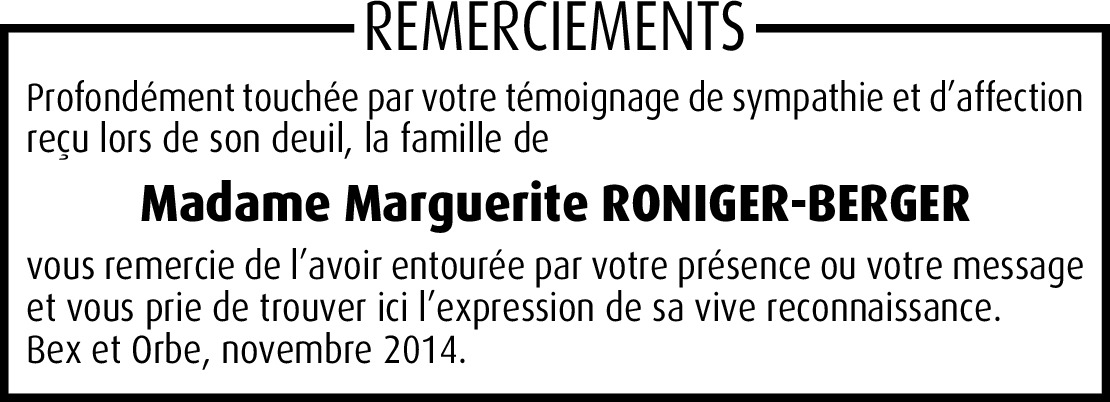 REMERCIEMENTS

Profondément touchée par votre témoignage de sympathie et d'affection reçu lors de son deuil, la famille de

Madame Marguerite RONIGER-BERGER

vous remercie de l'avoir entourée par votre présence ou votre message et vous prie de trouver ici l'expression de sa vive reconnaissance.
Bex et Orbe, novembre 2014.